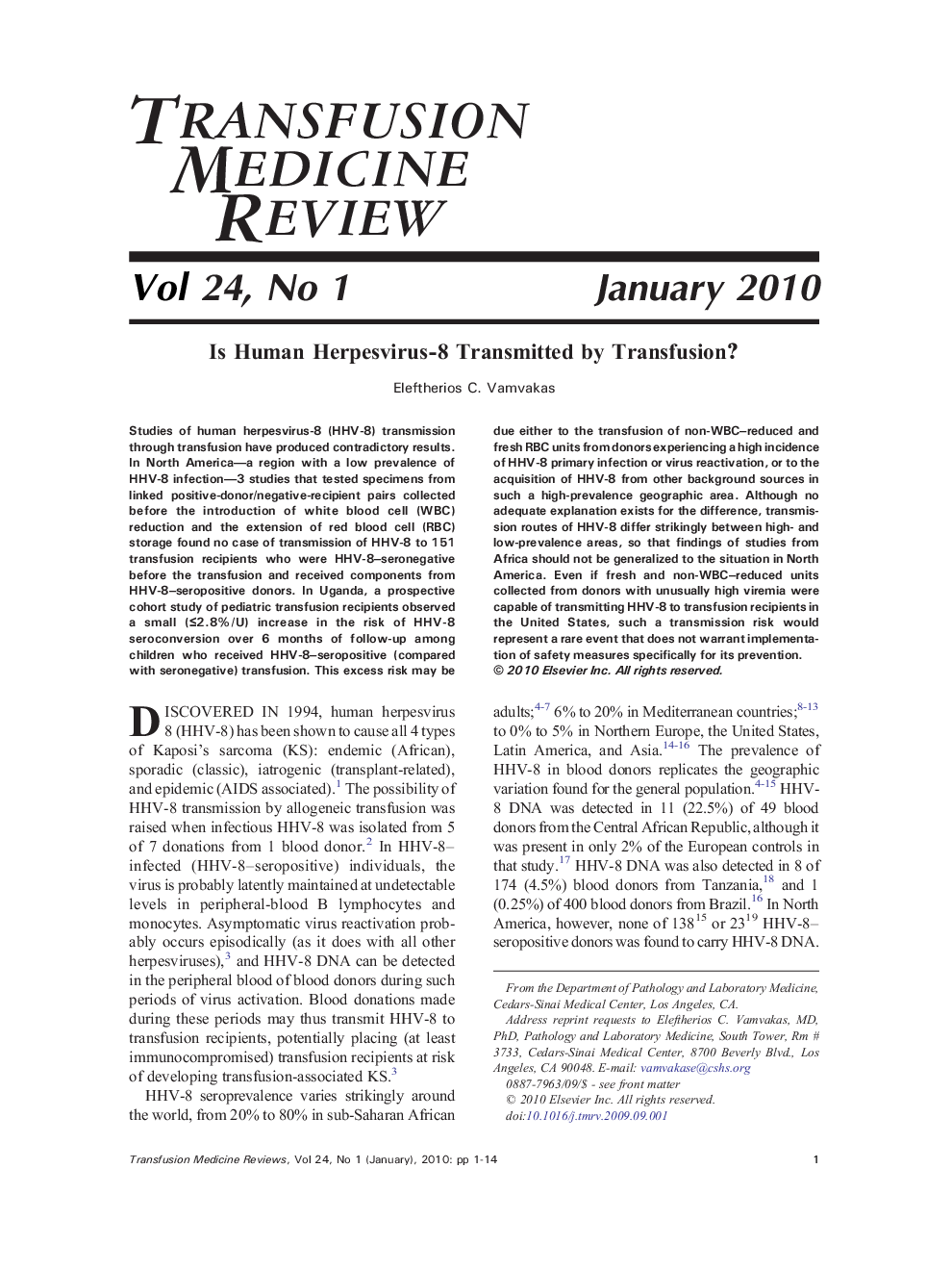 TRANSFUSION MEDICINE REVIEW

Vol 24, No 1

January 2010

Is Human Herpesvirus-8 Transmitted by Transfusion?

Eleftherios C. Vamvakas

Studies of human herpesvirus-8 (HHV-8) transmission through transfusion have produced contradictory results. In North America—a region with a low prevalence of HHV-8 infection—3 studies that tested specimens from linked positive-donor/negative-recipient pairs collected before the introduction of white blood cell (WBC) reduction and the extension of red blood cell (RBC) storage found no case of transmission of HHV-8 to 151 transfusion recipients who were HHV-8–seronegative before the transfusion and received components from HHV-8–seropositive donors. In Uganda, a prospective cohort study of pediatric transfusion recipients observed a small (≤2.8%/U) increase in the risk of HHV-8 seroconversion over 6 months of follow-up among children who received HHV-8–seropositive (compared with seronegative) transfusion. This excess risk may be due either to the transfusion of non-WBC–reduced and fresh RBC units from donors experiencing a high incidence of HHV-8 primary infection or virus reactivation, or to the acquisition of HHV-8 from other background sources in such a high-prevalence geographic area. Although no adequate explanation exists for the difference, transmission routes of HHV-8 differ strikingly between high- and low-prevalence areas, so that findings of studies from Africa should not be generalized to the situation in North America. Even if fresh and non-WBC–reduced units collected from donors with unusually high viremia were capable of transmitting HHV-8 to transfusion recipients in the United States, such a transmission risk would represent a rare event that does not warrant implementation of safety measures specifically for its prevention.
© 2010 Elsevier Inc. All rights reserved.

DISCOVERED IN 1994, human herpesvirus 8 (HHV-8) has been shown to cause all 4 types of Kaposi's sarcoma (KS): endemic (African), sporadic (classic), iatrogenic (transplant-related), and epidemic (AIDS associated).$^{1}$ The possibility of HHV-8 transmission by allogeneic transfusion was raised when infectious HHV-8 was isolated from 5 of 7 donations from 1 blood donor.$^{2}$ In HHV-8–infected (HHV-8–seropositive) individuals, the virus is probably latently maintained at undetectable levels in peripheral-blood B lymphocytes and monocytes. Asymptomatic virus reactivation probably occurs episodically (as it does with all other herpesviruses),$^{3}$ and HHV-8 DNA can be detected in the peripheral blood of blood donors during such periods of virus activation. Blood donations made during these periods may thus transmit HHV-8 to transfusion recipients, potentially placing (at least immunocompromised) transfusion recipients at risk of developing transfusion-associated KS.$^{3}$

HHV-8 seroprevalence varies strikingly around the world, from 20% to 80% in sub-Saharan African adults;$^{4-7}$ 6% to 20% in Mediterranean countries;$^{8-13}$ to 0% to 5% in Northern Europe, the United States, Latin America, and Asia.$^{14-16}$ The prevalence of HHV-8 in blood donors replicates the geographic variation found for the general population.$^{4-15}$ HHV-8 DNA was detected in 11 (22.5%) of 49 blood donors from the Central African Republic, although it was present in only 2% of the European controls in that study.$^{17}$ HHV-8 DNA was also detected in 8 of 174 (4.5%) blood donors from Tanzania,$^{18}$ and 1 (0.25%) of 400 blood donors from Brazil.$^{16}$ In North America, however, none of 138$^{15}$ or 23$^{19}$ HHV-8–seropositive donors was found to carry HHV-8 DNA.

From the Department of Pathology and Laboratory Medicine, Cedars-Sinai Medical Center, Los Angeles, CA.
Address reprint requests to Eleftherios C. Vamvakas, MD, PhD, Pathology and Laboratory Medicine, South Tower, Rm # 3733, Cedars-Sinai Medical Center, 8700 Beverly Blvd., Los Angeles, CA 90048. E-mail: vamvakase@cshs.org
0887-7963/09/$ - see front matter
© 2010 Elsevier Inc. All rights reserved.
doi:10.1016/j.tmrv.2009.09.001

Transfusion Medicine Reviews, Vol 24, No 1 (January), 2010: pp 1-14

1